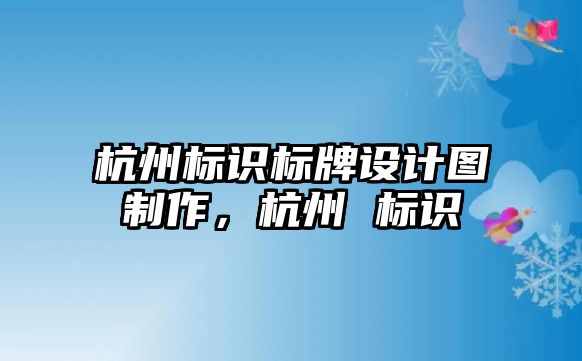 杭州标识标牌设计图制作，杭州 标识